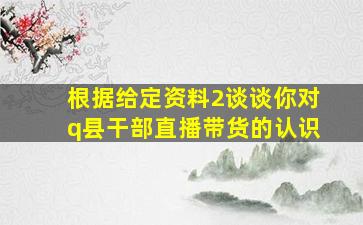 根据给定资料2谈谈你对q县干部直播带货的认识